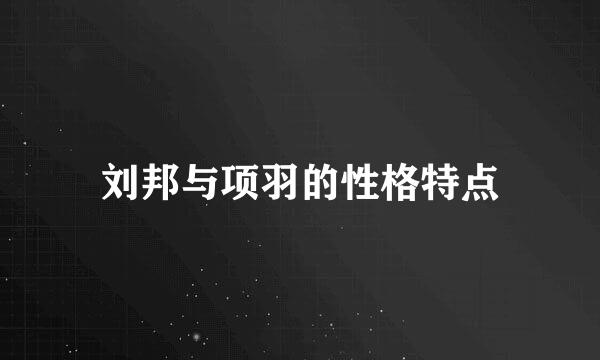 刘邦与项羽的性格特点